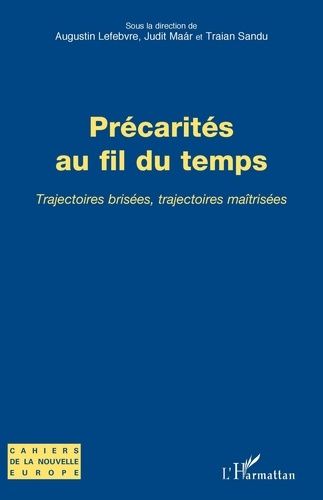 Sous la direction de
Augustin Lefebvre, Judit Maár et Traian Sandu

Précarités au fil du temps

Trajectoires brisées, trajectoires maîtrisées

CAHIERS DE LA NOUVELLE EUROPE

L'Harmattan